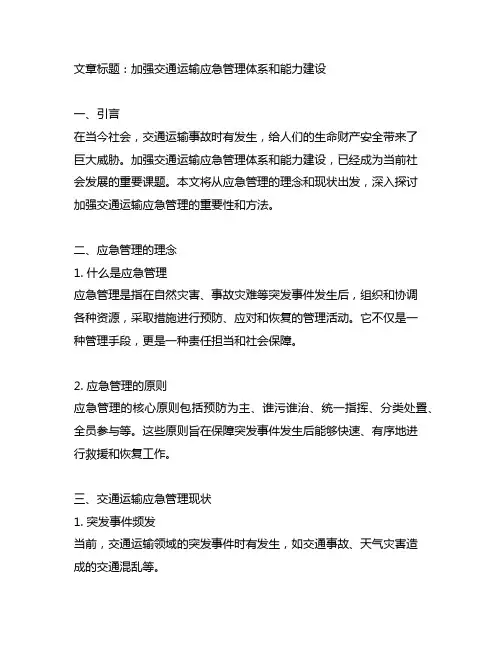 文章标题：加强交通运输应急管理体系和能力建设

一、引言
在当今社会，交通运输事故时有发生，给人们的生命财产安全带来了巨大威胁。加强交通运输应急管理体系和能力建设，已经成为当前社会发展的重要课题。本文将从应急管理的理念和现状出发，深入探讨加强交通运输应急管理的重要性和方法。

二、应急管理的理念
1. 什么是应急管理
应急管理是指在自然灾害、事故灾难等突发事件发生后，组织和协调各种资源，采取措施进行预防、应对和恢复的管理活动。它不仅是一种管理手段，更是一种责任担当和社会保障。

2. 应急管理的原则
应急管理的核心原则包括预防为主、谁污谁治、统一指挥、分类处置、全员参与等。这些原则旨在保障突发事件发生后能够快速、有序地进行救援和恢复工作。

三、交通运输应急管理现状
1. 突发事件频发
当前，交通运输领域的突发事件时有发生，如交通事故、天气灾害造成的交通混乱等。